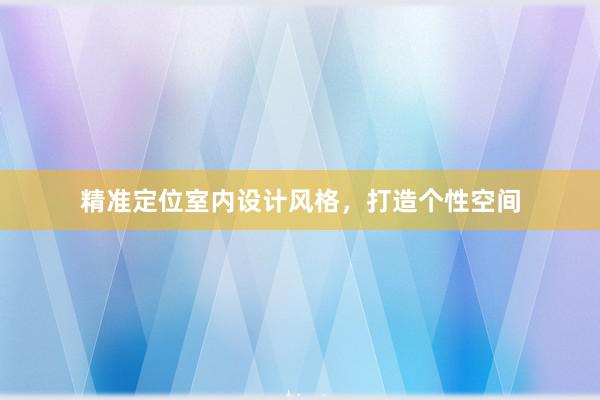 精准定位室内设计风格，打造个性空间